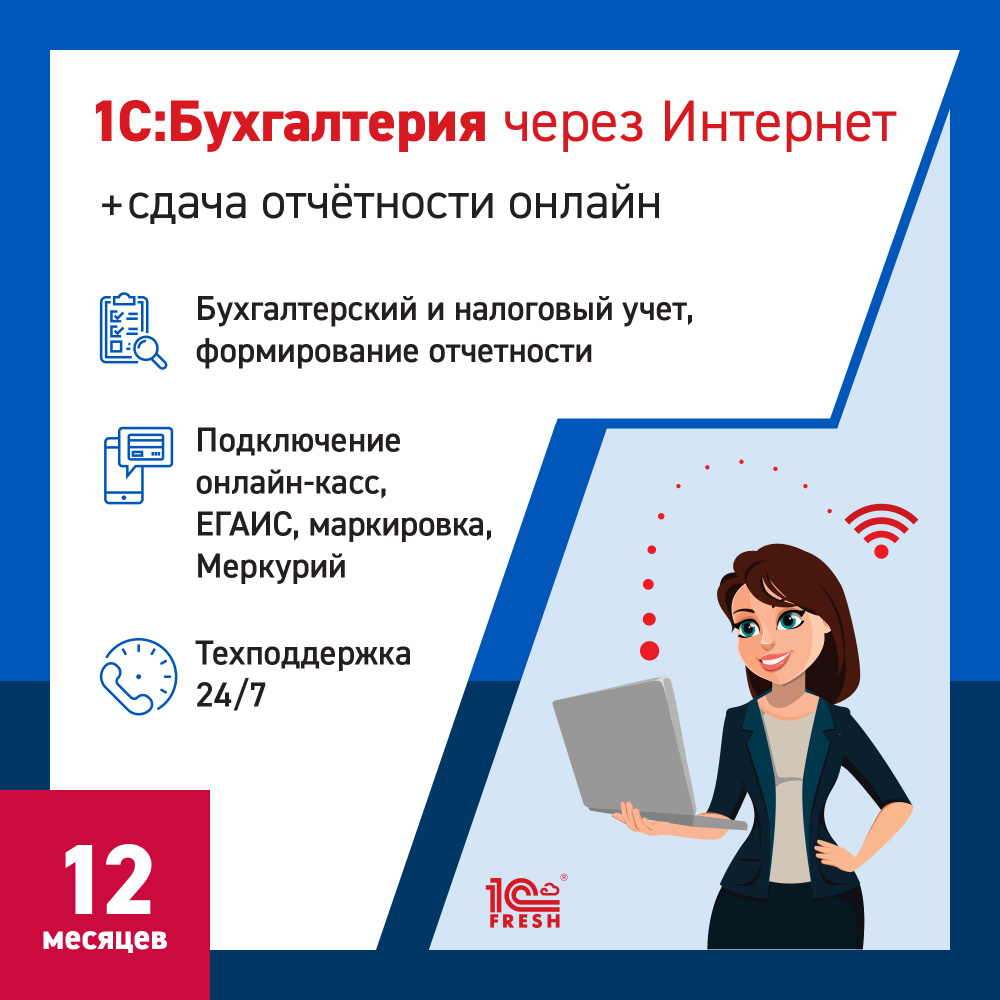 1С:Бухгалтерия через Интернет

+сдача отчётности онлайн

Бухгалтерский и налоговый учет, формирование отчетности

Подключение онлайн-касс, ЕГАИС, маркировка, Меркурий

Техподдержка 24/7

12 месяцев

1С FRESH